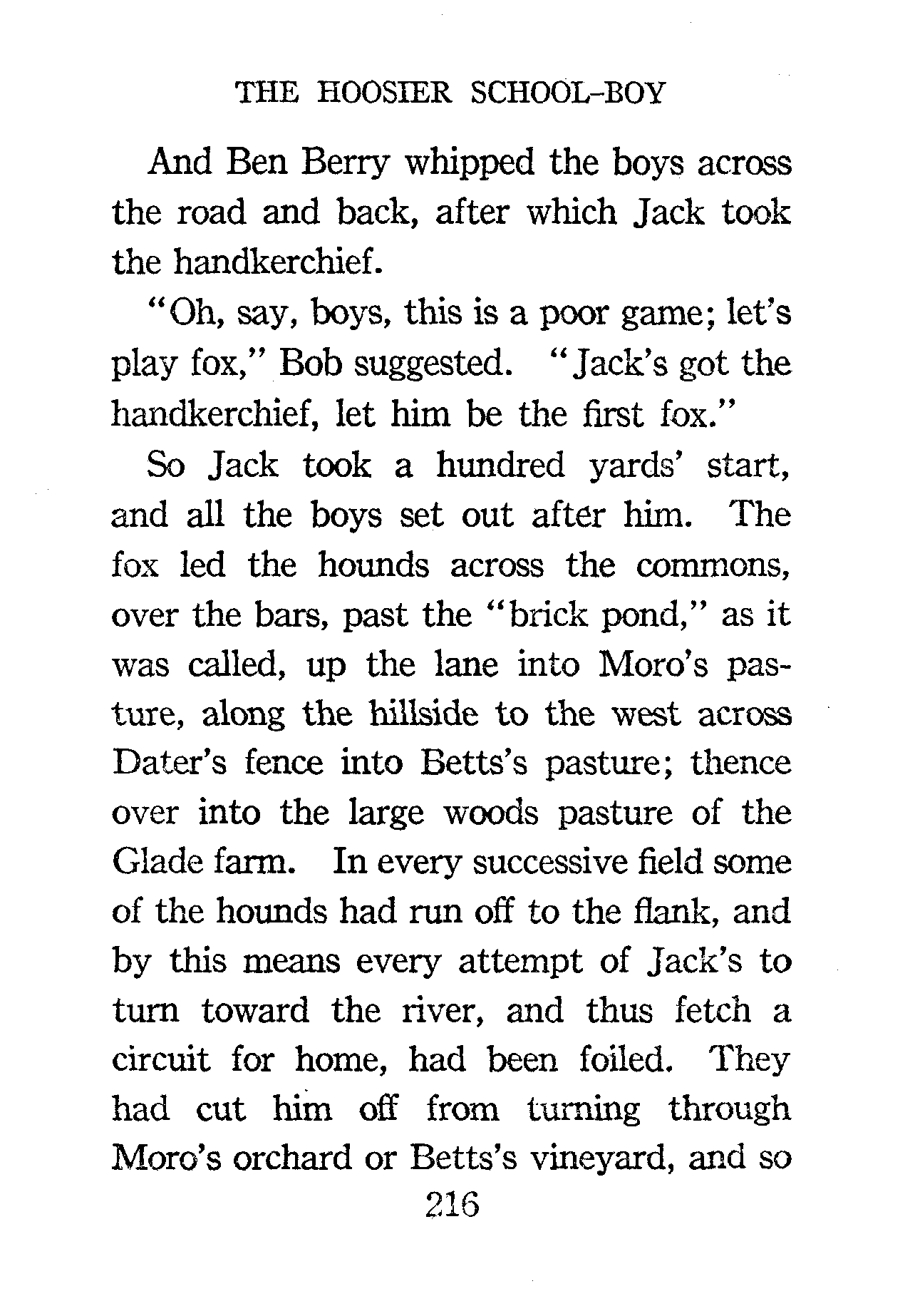 THE HOOSIER SCHOOL-BOY

And Ben Berry whipped the boys across the road and back, after which Jack took the handkerchief.

"Oh, say, boys, this is a poor game; let's play fox," Bob suggested. "Jack's got the handkerchief, let him be the first fox."

So Jack took a hundred yards' start, and all the boys set out after him. The fox led the hounds across the commons, over the bars, past the "brick pond," as it was called, up the lane into Moro's pasture, along the hillside to the west across Dater's fence into Betts's pasture; thence over into the large woods pasture of the Glade farm. In every successive field some of the hounds had run off to the flank, and by this means every attempt of Jack's to turn toward the river, and thus fetch a circuit for home, had been foiled. They had cut him off from turning through Moro's orchard or Betts's vineyard, and so

216